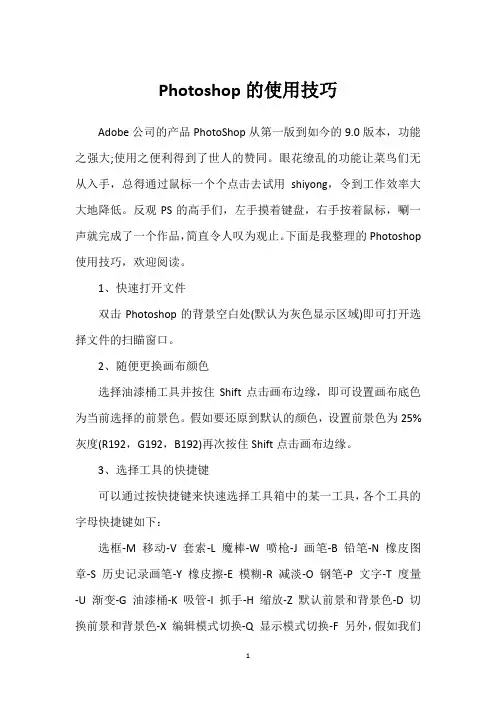 Photoshop 的使用技巧

Adobe 公司的产品 PhotoShop 从第一版到如今的 9.0 版本，功能之强大;使用之便利得到了世人的赞同。眼花缭乱的功能让菜鸟们无从入手，总得通过鼠标一个个点击去试用 shiyong，令到工作效率大大地降低。反观 PS 的高手们，左手摸着键盘，右手按着鼠标，唰一声就完成了一个作品，简直令人叹为观止。下面是我整理的 Photoshop 使用技巧，欢迎阅读。

1、快速打开文件

双击 Photoshop 的背景空白处(默认为灰色显示区域)即可打开选择文件的扫瞄窗口。

2、随便更换画布颜色

选择油漆桶工具并按住 Shift 点击画布边缘，即可设置画布底色为当前选择的前景色。假如要还原到默认的颜色，设置前景色为 25%灰度(R192，G192，B192)再次按住 Shift 点击画布边缘。

3、选择工具的快捷键

可以通过按快捷键来快速选择工具箱中的某一工具，各个工具的字母快捷键如下：

选框-M 移动-V 套索-L 魔棒-W 喷枪-J 画笔-B 铅笔-N 橡皮图章-S 历史记录画笔-Y 橡皮擦-E 模糊-R 减淡-O 钢笔-P 文字-T 度量-U 渐变-G 油漆桶-K 吸管-I 抓手-H 缩放-Z 默认前景和背景色-D 切换前景和背景色-X 编辑模式切换-Q 显示模式切换-F 另外，假如我们

1